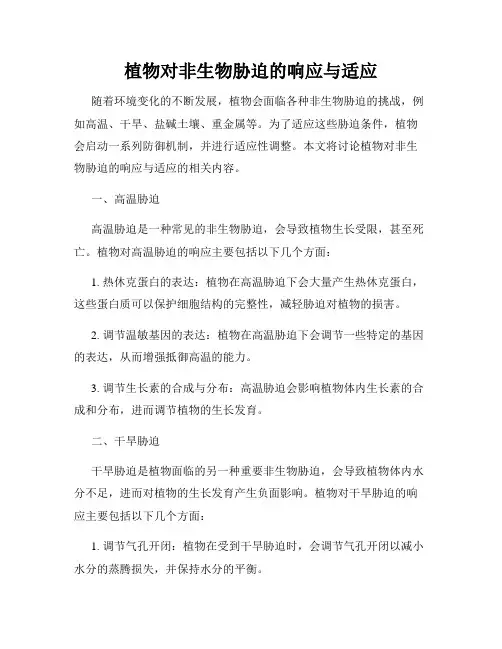 植物对非生物胁迫的响应与适应

随着环境变化的不断发展，植物会面临各种非生物胁迫的挑战，例如高温、干旱、盐碱土壤、重金属等。为了适应这些胁迫条件，植物会启动一系列防御机制，并进行适应性调整。本文将讨论植物对非生物胁迫的响应与适应的相关内容。

一、高温胁迫

高温胁迫是一种常见的非生物胁迫，会导致植物生长受限，甚至死亡。植物对高温胁迫的响应主要包括以下几个方面：

1. 热休克蛋白的表达：植物在高温胁迫下会大量产生热休克蛋白，这些蛋白质可以保护细胞结构的完整性，减轻胁迫对植物的损害。

2. 调节温敏基因的表达：植物在高温胁迫下会调节一些特定的基因的表达，从而增强抵御高温的能力。

3. 调节生长素的合成与分布：高温胁迫会影响植物体内生长素的合成和分布，进而调节植物的生长发育。

二、干旱胁迫

干旱胁迫是植物面临的另一种重要非生物胁迫，会导致植物体内水分不足，进而对植物的生长发育产生负面影响。植物对干旱胁迫的响应主要包括以下几个方面：

1. 调节气孔开闭：植物在受到干旱胁迫时，会调节气孔开闭以减小水分的蒸腾损失，并保持水分的平衡。